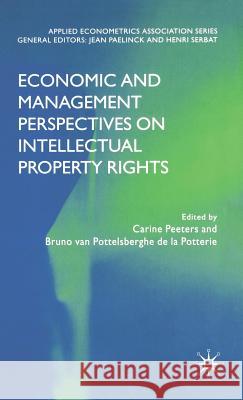 APPLIED ECONOMETRICS ASSOCIATION SERIES
GENERAL EDITORS: JEAN PAELINCK AND HENRI SERBAT

ECONOMIC AND MANAGEMENT PERSPECTIVES ON INTELLECTUAL PROPERTY RIGHTS

Edited by
Carine Peeters and
Bruno van Pottelsberghe de la Potterie

Kraina Książek